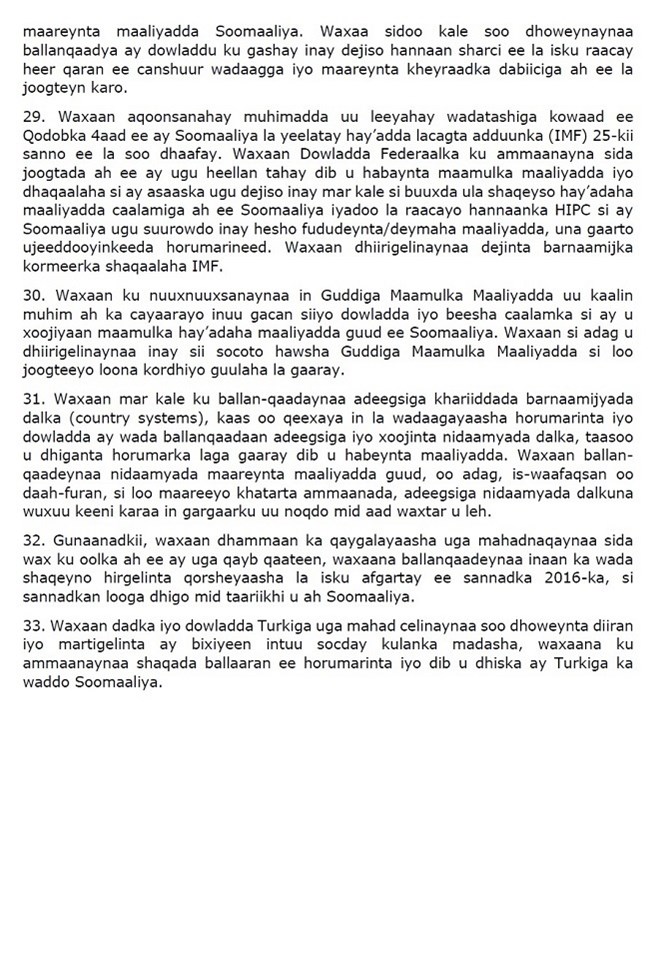 maareynta maaliyadda Soomaaliya. Waxaa sidoo kale soo dhoweynaynaa ballanqaadya ay dowladdu ku gashay inay dejiso hannaan sharci ee la isku raacay heer qaran ee canshuur wadaagga iyo maareynta kheyraadka dabiiciga ah ee la joogteyn karo.

29. Waxaan aqoonsanahay muhimadda uu leeyahay wadatashiga kowaad ee Qodobka 4aad ee ay Soomaaliya la yeelatay hay'adda lacagta adduunka (IMF) 25-kii sanno ee la soo dhaafay. Waxaan Dowladda Federaalka ku ammaanayna sida joogtada ah ee ay ugu heellan tahay dib u habaynta maamulka maaliyadda iyo dhaqaalaha si ay asaaska ugu dejiso inay mar kale si buuxda ula shaqeyso hay'adaha maaliyadda caalamiga ah ee Soomaaliya iyadoo la raacayo hannaanka HIPC si ay Soomaaliya ugu suurowdo inay hesho fududeynta/deymaha maaliyadda, una gaarto ujeeddooyinkeeda horumarineed. Waxaan dhiirigelinaynaa dejinta barnaamijka kormeerka shaqaalaha IMF.

30. Waxaan ku nuuxnuuxsanaynaa in Guddiga Maamulka Maaliyadda uu kaalin muhim ah ka cayaarayo inuu gacan siiyo dowladda iyo beesha caalamka si ay u xoojiyaan maamulka hay'adaha maaliyadda guud ee Soomaaliya. Waxaan si adag u dhiirigelinaynaa inay sii socoto hawsha Guddiga Maamulka Maaliyadda si loo joogteeyo loona kordhiyo guulaha la gaaray.

31. Waxaan mar kale ku ballan-qaadaynaa adeegsiga khariiddada barnaamijyada dalka (country systems), kaas oo qeexaya in la wadaagayaasha horumarinta iyo dowladda ay wada ballanqaadaan adeegsiga iyo xoojinta nidaamyada dalka, taasoo u dhiganta horumarka laga gaaray dib u habeynta maaliyadda. Waxaan ballan-qaadeynaa nidaamyada maareynta maaliyadda guud, oo adag, is-waafaqsan oo daah-furan, si loo maareeyo khatarta ammaanada, adeegsiga nidaamyada dalkuna wuxuu keeni karaa in gargaarku uu noqdo mid aad waxtar u leh.

32. Gunaanadkii, waxaan dhammaan ka qaygalayaasha uga mahadnaqaynaa sida wax ku oolka ah ee ay uga qayb qaateen, waxaana ballanqaadeynaa inaan ka wada shaqeyno hirgelinta qorsheyaasha la isku afgartay ee sannadka 2016-ka, si sannadkan looga dhigo mid taariikhi u ah Soomaaliya.

33. Waxaan dadka iyo dowladda Turkiga uga mahad celinaynaa soo dhoweynta diiran iyo martigelinta ay bixiyeen intuu socday kulanka madasha, waxaana ku ammaanaynaa shaqada ballaaran ee horumarinta iyo dib u dhiska ay Turkiga ka waddo Soomaaliya.